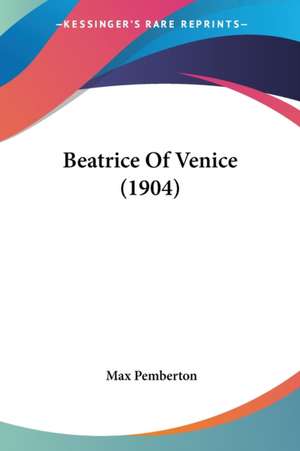 —KESSINGER'S RARE REPRINTS—

Beatrice Of Venice (1904)

Max Pemberton